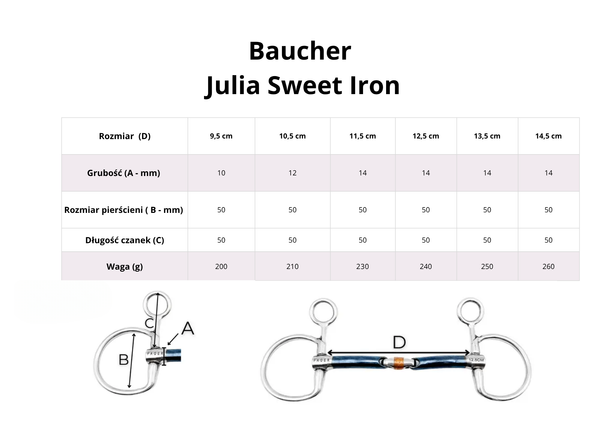 Baucher
Julia Sweet Iron

| Rozmiar (D) | 9,5 cm | 10,5 cm | 11,5 cm | 12,5 cm | 13,5 cm | 14,5 cm |
|---|---|---|---|---|---|---|
| Grubość (A - mm) | 10 | 12 | 14 | 14 | 14 | 14 |
| Rozmiar pierścieni ( B - mm) | 50 | 50 | 50 | 50 | 50 | 50 |
| Długość czanek (C) | 50 | 50 | 50 | 50 | 50 | 50 |
| Waga (g) | 200 | 210 | 230 | 240 | 250 | 260 |

C
A
B
D